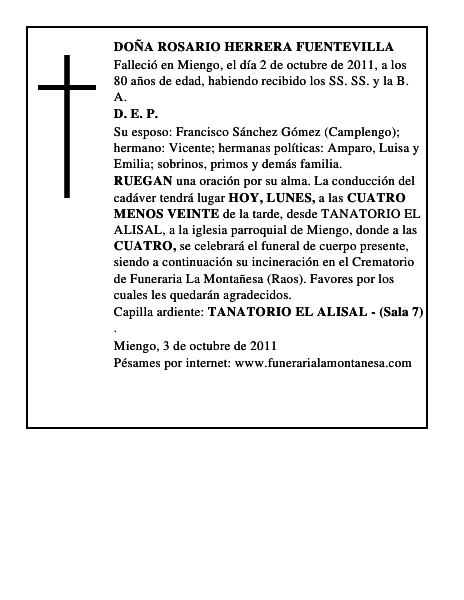 DOÑA ROSARIO HERRERA FUENTEVILLA

Falleció en Miengo, el día 2 de octubre de 2011, a los 80 años de edad, habiendo recibido los SS. SS. y la B. A.

D. E. P.

Su esposo: Francisco Sánchez Gómez (Camplengo); hermano: Vicente; hermanas políticas: Amparo, Luisa y Emilia; sobrinos, primos y demás familia.

RUEGAN una oración por su alma. La conducción del cadáver tendrá lugar HOY, LUNES, a las CUATRO MENOS VEINTE de la tarde, desde TANATORIO EL ALISAL, a la iglesia parroquial de Miengo, donde a las CUATRO, se celebrará el funeral de cuerpo presente, siendo a continuación su incineración en el Crematorio de Funeraria La Montañesa (Raos). Favores por los cuales les quedarán agradecidos.

Capilla ardiente: TANATORIO EL ALISAL - (Sala 7)
.

Miengo, 3 de octubre de 2011
Pésames por internet: www.funerarialamontanesa.com